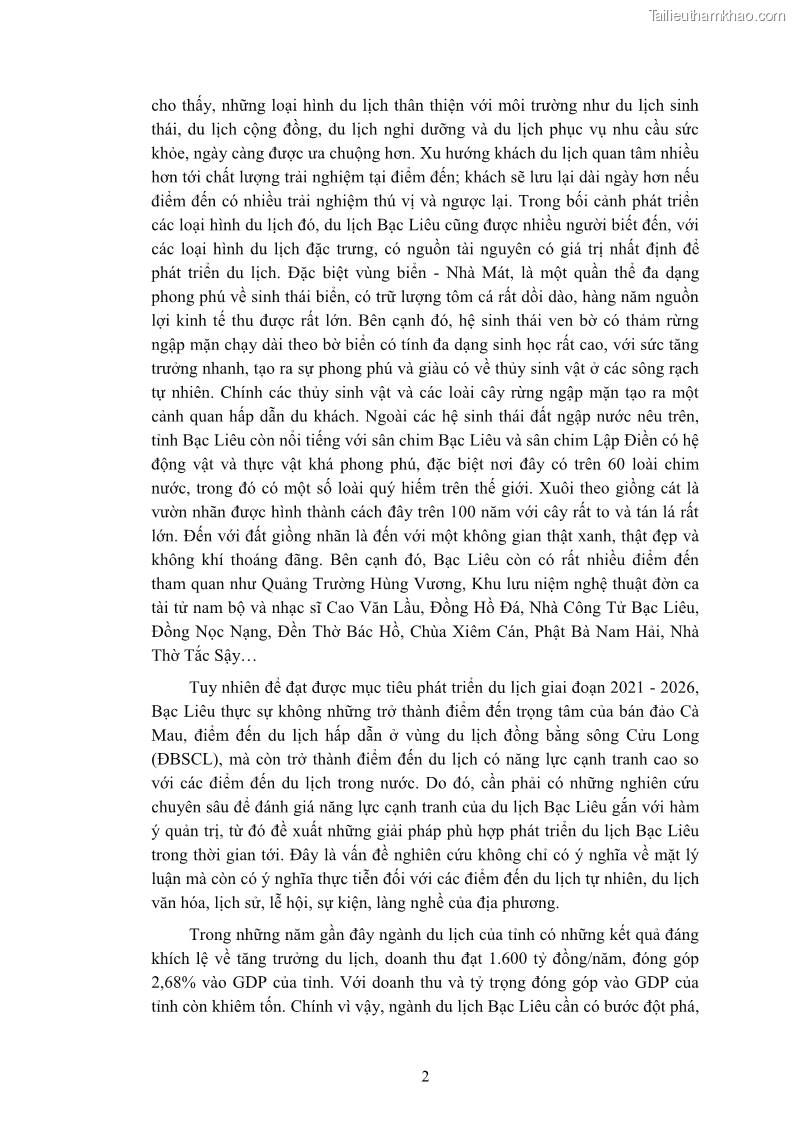 Tailieuthamkhao.com

cho thấy, những loại hình du lịch thân thiện với môi trường như du lịch sinh thái, du lịch cộng đồng, du lịch nghỉ dưỡng và du lịch phục vụ nhu cầu sức khỏe, ngày càng được ưa chuộng hơn. Xu hướng khách du lịch quan tâm nhiều hơn tới chất lượng trải nghiệm tại điểm đến; khách sẽ lưu lại dài ngày hơn nếu điểm đến có nhiều trải nghiệm thú vị và ngược lại. Trong bối cảnh phát triển các loại hình du lịch đó, du lịch Bạc Liêu cũng được nhiều người biết đến, với các loại hình du lịch đặc trưng, có nguồn tài nguyên có giá trị nhất định để phát triển du lịch. Đặc biệt vùng biển - Nhà Mát, là một quần thể đa dạng phong phú về sinh thái biển, có trữ lượng tôm cá rất dồi dào, hàng năm nguồn lợi kinh tế thu được rất lớn. Bên cạnh đó, hệ sinh thái ven bờ có thảm rừng ngập mặn chạy dài theo bờ biển có tính đa dạng sinh học rất cao, với sức tăng trưởng nhanh, tạo ra sự phong phú và giàu có về thủy sinh vật ở các sông rạch tự nhiên. Chính các thủy sinh vật và các loài cây rừng ngập mặn tạo ra một cảnh quan hấp dẫn du khách. Ngoài các hệ sinh thái đất ngập nước nêu trên, tỉnh Bạc Liêu còn nổi tiếng với sân chim Bạc Liêu và sân chim Lập Điền có hệ động vật và thực vật khá phong phú, đặc biệt nơi đây có trên 60 loài chim nước, trong đó có một số loài quý hiếm trên thế giới. Xuôi theo giồng cát là vườn nhãn được hình thành cách đây trên 100 năm với cây rất to và tán lá rất lớn. Đến với đất giồng nhãn là đến với một không gian thật xanh, thật đẹp và không khí thoáng đãng. Bên cạnh đó, Bạc Liêu còn có rất nhiều điểm đến tham quan như Quảng Trường Hùng Vương, Khu lưu niệm nghệ thuật đờn ca tài tử nam bộ và nhạc sĩ Cao Văn Lầu, Đồng Hồ Đá, Nhà Công Tử Bạc Liêu, Đồng Nọc Nạng, Đền Thờ Bác Hồ, Chùa Xiêm Cán, Phật Bà Nam Hải, Nhà Thờ Tắc Sậy…

Tuy nhiên để đạt được mục tiêu phát triển du lịch giai đoạn 2021 - 2026, Bạc Liêu thực sự không những trở thành điểm đến trọng tâm của bán đảo Cà Mau, điểm đến du lịch hấp dẫn ở vùng du lịch đồng bằng sông Cửu Long (ĐBSCL), mà còn trở thành điểm đến du lịch có năng lực cạnh tranh cao so với các điểm đến du lịch trong nước. Do đó, cần phải có những nghiên cứu chuyên sâu để đánh giá năng lực cạnh tranh của du lịch Bạc Liêu gắn với hàm ý quản trị, từ đó đề xuất những giải pháp phù hợp phát triển du lịch Bạc Liêu trong thời gian tới. Đây là vấn đề nghiên cứu không chỉ có ý nghĩa về mặt lý luận mà còn có ý nghĩa thực tiễn đối với các điểm đến du lịch tự nhiên, du lịch văn hóa, lịch sử, lễ hội, sự kiện, làng nghề của địa phương.

Trong những năm gần đây ngành du lịch của tỉnh có những kết quả đáng khích lệ về tăng trưởng du lịch, doanh thu đạt 1.600 tỷ đồng/năm, đóng góp 2,68% vào GDP của tỉnh. Với doanh thu và tỷ trọng đóng góp vào GDP của tỉnh còn khiêm tốn. Chính vì vậy, ngành du lịch Bạc Liêu cần có bước đột phá,

2